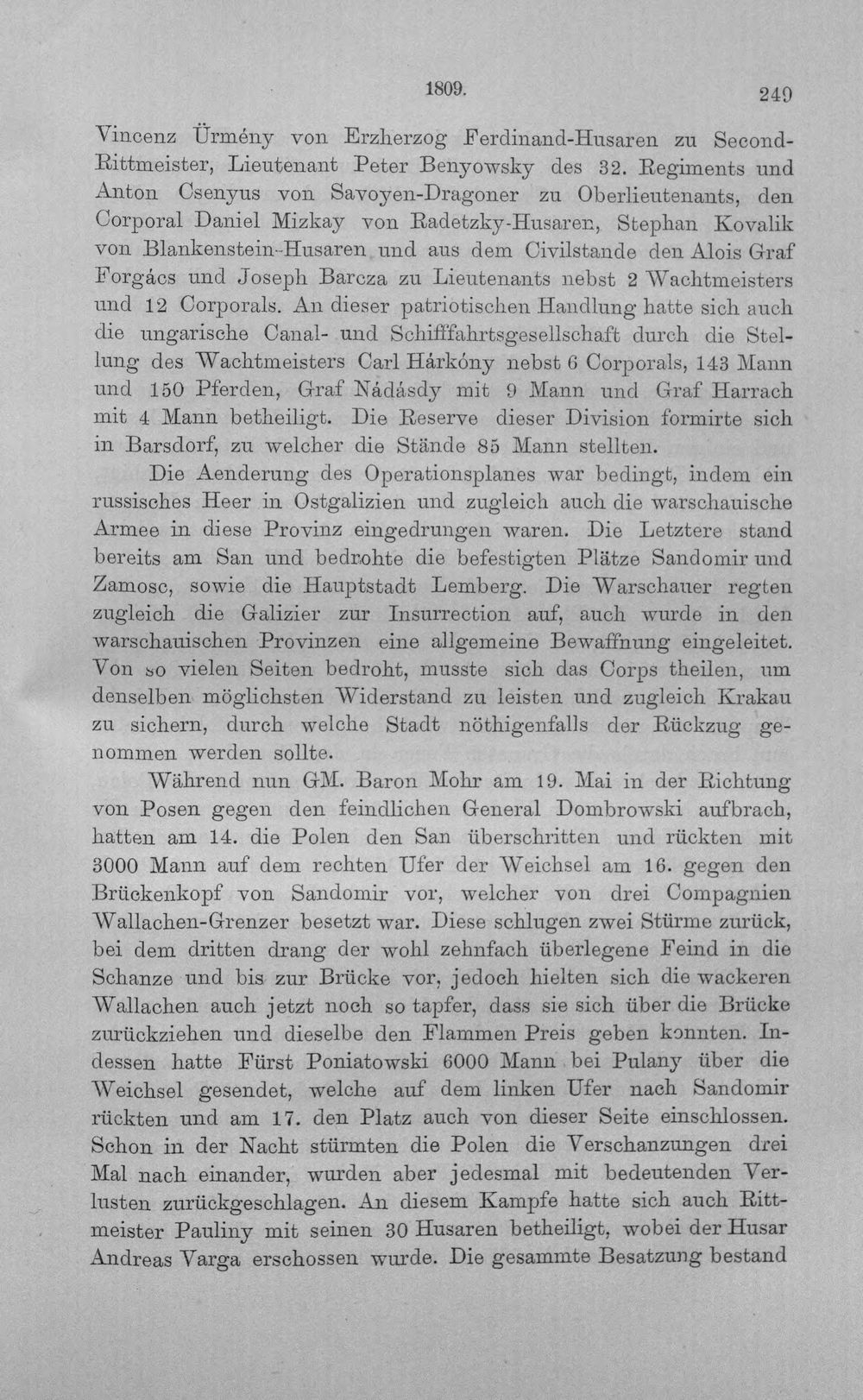 1809. 249

Vincenz Ürmény von Erzherzog Ferdinand-Husaren zu Second-Rittmeister, Lieutenant Peter Benyowsky des 32. Regiments und Anton Csenyus von Savoyen-Dragoner zu Oberlieutenants, den Corporal Daniel Mizkay von Radetzky-Husaren, Stephan Kovalik von Blankenstein-Husaren und aus dem Civilstande den Alois Graf Forgács und Joseph Barcza zu Lieutenants nebst 2 Wachtmeisters und 12 Corporals. An dieser patriotischen Handlung hatte sich auch die ungarische Canal- und Schifffahrtsgesellschaft durch die Stellung des Wachtmeisters Carl Hárkóny nebst 6 Corporals, 143 Mann und 150 Pferden, Graf Nádásdy mit 9 Mann und Graf Harrach mit 4 Mann betheiligt. Die Reserve dieser Division formirte sich in Barsdorf, zu welcher die Stände 85 Mann stellten.

Die Aenderung des Operationsplanes war bedingt, indem ein russisches Heer in Ostgalizien und zugleich auch die warschauische Armee in diese Provinz eingedrungen waren. Die Letztere stand bereits am San und bedrohte die befestigten Plätze Sandomir und Zamosc, sowie die Hauptstadt Lemberg. Die Warschauer regten zugleich die Galizier zur Insurrection auf, auch wurde in den warschauischen Provinzen eine allgemeine Bewaffnung eingeleitet. Von so vielen Seiten bedroht, musste sich das Corps theilen, um denselben möglichsten Widerstand zu leisten und zugleich Krakau zu sichern, durch welche Stadt nöthigenfalls der Rückzug genommen werden sollte.

Während nun GM. Baron Mohr am 19. Mai in der Richtung von Posen gegen den feindlichen General Dombrowski aufbrach, hatten am 14. die Polen den San überschritten und rückten mit 3000 Mann auf dem rechten Ufer der Weichsel am 16. gegen den Brückenkopf von Sandomir vor, welcher von drei Compagnien Wallachen-Grenzer besetzt war. Diese schlugen zwei Stürme zurück, bei dem dritten drang der wohl zehnfach überlegene Feind in die Schanze und bis zur Brücke vor, jedoch hielten sich die wackeren Wallachen auch jetzt noch so tapfer, dass sie sich über die Brücke zurückziehen und dieselbe den Flammen Preis geben konnten. Indessen hatte Fürst Poniatowski 6000 Mann bei Pulany über die Weichsel gesendet, welche auf dem linken Ufer nach Sandomir rückten und am 17. den Platz auch von dieser Seite einschlossen. Schon in der Nacht stürmten die Polen die Verschanzungen drei Mal nach einander, wurden aber jedesmal mit bedeutenden Verlusten zurückgeschlagen. An diesem Kampfe hatte sich auch Rittmeister Pauliny mit seinen 30 Husaren betheiligt, wobei der Husar Andreas Varga erschossen wurde. Die gesammte Besatzung bestand